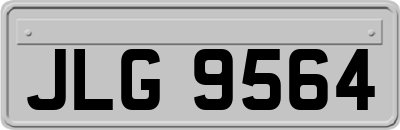 JLG 9564